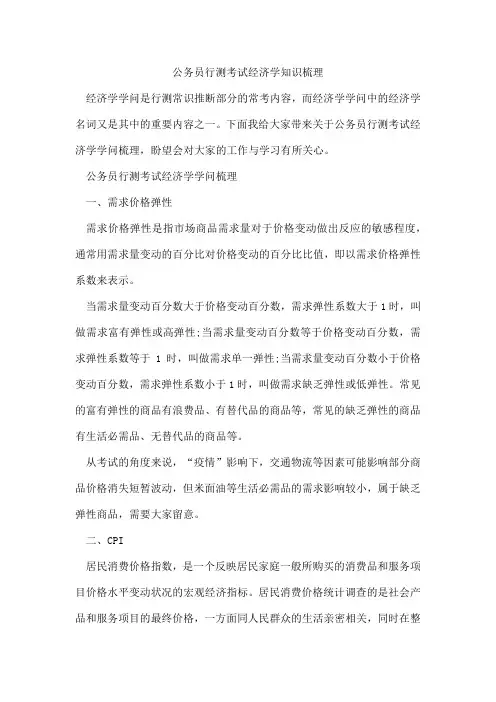 公务员行测考试经济学知识梳理

经济学学问是行测常识推断部分的常考内容，而经济学学问中的经济学名词又是其中的重要内容之一。下面我给大家带来关于公务员行测考试经济学学问梳理，盼望会对大家的工作与学习有所关心。

公务员行测考试经济学学问梳理

一、需求价格弹性

需求价格弹性是指市场商品需求量对于价格变动做出反应的敏感程度，通常用需求量变动的百分比对价格变动的百分比比值，即以需求价格弹性系数来表示。

当需求量变动百分数大于价格变动百分数，需求弹性系数大于1时，叫做需求富有弹性或高弹性;当需求量变动百分数等于价格变动百分数，需求弹性系数等于 1 时，叫做需求单一弹性;当需求量变动百分数小于价格变动百分数，需求弹性系数小于1时，叫做需求缺乏弹性或低弹性。常见的富有弹性的商品有浪费品、有替代品的商品等，常见的缺乏弹性的商品有生活必需品、无替代品的商品等。

从考试的角度来说，“疫情”影响下，交通物流等因素可能影响部分商品价格消失短暂波动，但米面油等生活必需品的需求影响较小，属于缺乏弹性商品，需要大家留意。

二、CPI

居民消费价格指数，是一个反映居民家庭一般所购买的消费品和服务项目价格水平变动状况的宏观经济指标。居民消费价格统计调查的是社会产品和服务项目的最终价格，一方面同人民群众的生活亲密相关，同时在整